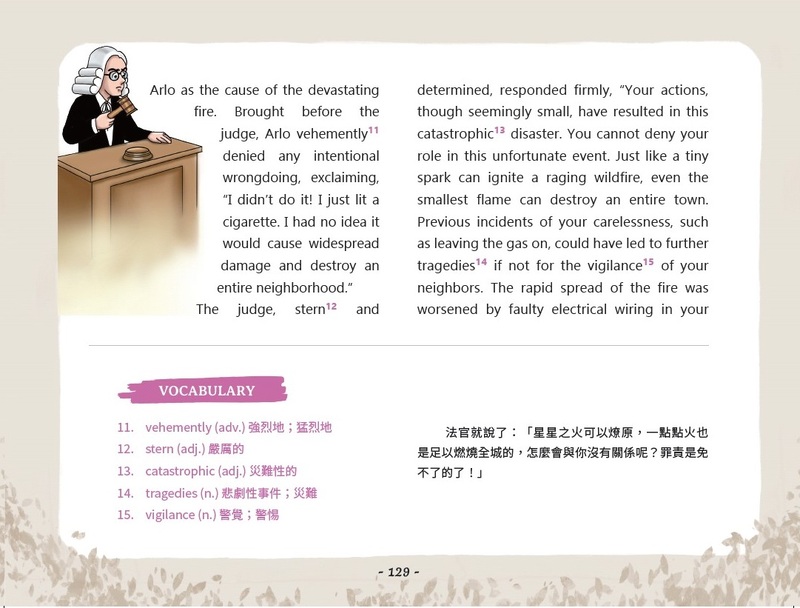 Arlo as the cause of the devastating fire. Brought before the judge, Arlo vehemently$^{11}$ denied any intentional wrongdoing, exclaiming, "I didn't do it! I just lit a cigarette. I had no idea it would cause widespread damage and destroy an entire neighborhood."

The judge, stern$^{12}$ and determined, responded firmly, "Your actions, though seemingly small, have resulted in this catastrophic$^{13}$ disaster. You cannot deny your role in this unfortunate event. Just like a tiny spark can ignite a raging wildfire, even the smallest flame can destroy an entire town. Previous incidents of your carelessness, such as leaving the gas on, could have led to further tragedies$^{14}$ if not for the vigilance$^{15}$ of your neighbors. The rapid spread of the fire was worsened by faulty electrical wiring in your

VOCABULARY

11. vehemently (adv.) 強烈地；猛烈地
12. stern (adj.) 嚴厲的
13. catastrophic (adj.) 災難性的
14. tragedies (n.) 悲劇性事件；災難
15. vigilance (n.) 警覺；警惕

法官就說了：「星星之火可以燎原，一點點火也是足以燃燒全城的，怎麼會與你沒有關係呢？罪責是免不了的了！」

- 129 -